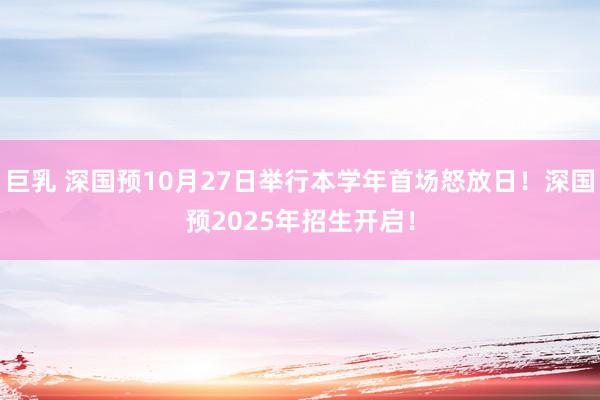 巨乳 深国预10月27日举行本学年首场怒放日！深国预2025年招生开启！